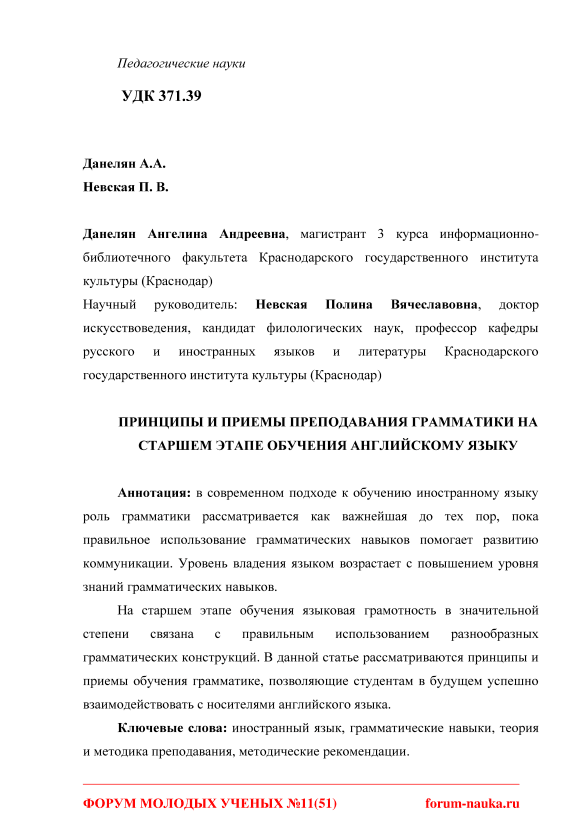 Педагогические науки

УДК 371.39

Данелян А.А.
Невская П. В.

Данелян Ангелина Андреевна, магистрант 3 курса информационно-библиотечного факультета Краснодарского государственного института культуры (Краснодар)
Научный руководитель: Невская Полина Вячеславовна, доктор искусствоведения, кандидат филологических наук, профессор кафедры русского и иностранных языков и литературы Краснодарского государственного института культуры (Краснодар)

ПРИНЦИПЫ И ПРИЕМЫ ПРЕПОДАВАНИЯ ГРАММАТИКИ НА СТАРШЕМ ЭТАПЕ ОБУЧЕНИЯ АНГЛИЙСКОМУ ЯЗЫКУ

Аннотация: в современном подходе к обучению иностранному языку роль грамматики рассматривается как важнейшая до тех пор, пока правильное использование грамматических навыков помогает развитию коммуникации. Уровень владения языком возрастает с повышением уровня знаний грамматических навыков.

На старшем этапе обучения языковая грамотность в значительной степени связана с правильным использованием разнообразных грамматических конструкций. В данной статье рассматриваются принципы и приемы обучения грамматике, позволяющие студентам в будущем успешно взаимодействовать с носителями английского языка.

Ключевые слова: иностранный язык, грамматические навыки, теория и методика преподавания, методические рекомендации.

ФОРУМ МОЛОДЫХ УЧЕНЫХ №11(51) forum-nauka.ru